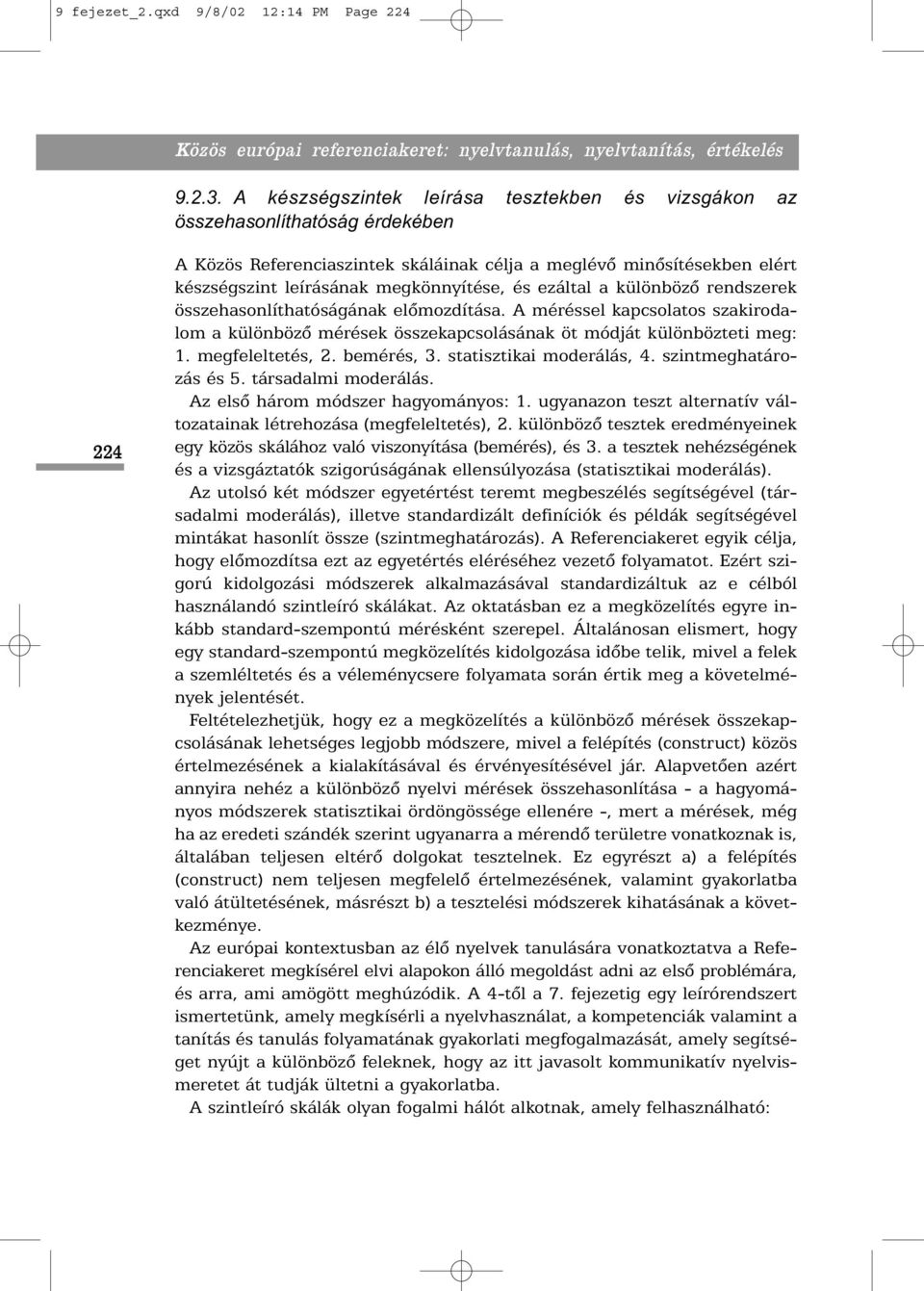 9 fejezet_2.qxd 9/8/02 12:14 PM Page 224

Közös európai referenciakeret: nyelvtanulás, nyelvtanítás, értékelés

9.2.3. A készségszintek leírása tesztekben és vizsgákon az összehasonlíthatóság érdekében

224

A Közös Referenciaszintek skáláinak célja a meglévő minősítésekben elért készségszint leírásának megkönnyítése, és ezáltal a különböző rendszerek összehasonlíthatóságának előmozdítása. A méréssel kapcsolatos szakirodalom a különböző mérések összekapcsolásának öt módját különbözteti meg: 1. megfeleltetés, 2. bemérés, 3. statisztikai moderálás, 4. szintmeghatározás és 5. társadalmi moderálás.

Az első három módszer hagyományos: 1. ugyanazon teszt alternatív változatainak létrehozása (megfeleltetés), 2. különböző tesztek eredményeinek egy közös skálához való viszonyítása (bemérés), és 3. a tesztek nehézségének és a vizsgáztatók szigorúságának ellensúlyozása (statisztikai moderálás).

Az utolsó két módszer egyetértést teremt megbeszélés segítségével (társadalmi moderálás), illetve standardizált definíciók és példák segítségével mintákat hasonlít össze (szintmeghatározás). A Referenciakeret egyik célja, hogy előmozdítsa ezt az egyetértés eléréséhez vezető folyamatot. Ezért szigorú kidolgozási módszerek alkalmazásával standardizáltuk az e célból használandó szintleíró skálákat. Az oktatásban ez a megközelítés egyre inkább standard-szempontú mérésként szerepel. Általánosan elismert, hogy egy standard-szempontú megközelítés kidolgozása időbe telik, mivel a felek a szemléltetés és a véleménycsere folyamata során értik meg a követelmények jelentését.

Feltételezhetjük, hogy ez a megközelítés a különböző mérések összekapcsolásának lehetséges legjobb módszere, mivel a felépítés (construct) közös értelmezésének a kialakításával és érvényesítésével jár. Alapvetően azért annyira nehéz a különböző nyelvi mérések összehasonlítása – a hagyományos módszerek statisztikai ördöngössége ellenére –, mert a mérések, még ha az eredeti szándék szerint ugyanarra a mérendő területre vonatkoznak is, általában teljesen eltérő dolgokat tesztelnek. Ez egyrészt a) a felépítés (construct) nem teljesen megfelelő értelmezésének, valamint gyakorlatba való átültetésének, másrészt b) a tesztelési módszerek kihatásának a következménye.

Az európai kontextusban az élő nyelvek tanulására vonatkoztatva a Referenciakeret megkísérel elvi alapokon álló megoldást adni az első problémára, és arra, ami amögött meghúzódik. A 4-től a 7. fejezetig egy leírórendszert ismertetünk, amely megkísérli a nyelvhasználat, a kompetenciák valamint a tanítás és tanulás folyamatának gyakorlati megfogalmazását, amely segítséget nyújt a különböző feleknek, hogy az itt javasolt kommunikatív nyelvismeretet át tudják ültetni a gyakorlatba.

A szintleíró skálák olyan fogalmi hálót alkotnak, amely felhasználható: